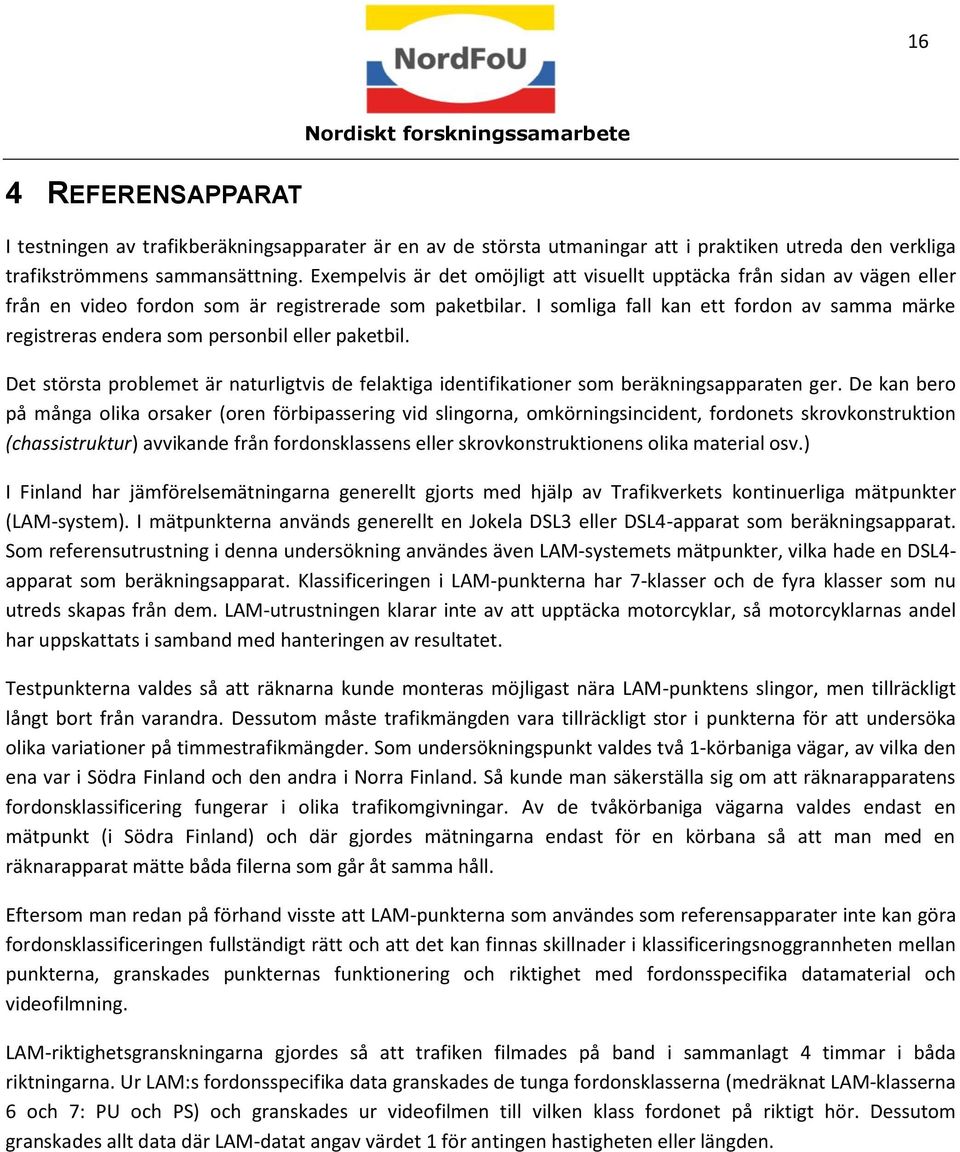 16

NordFoU

Nordiskt forskningssamarbete

4 REFERENSAPPARAT

I testningen av trafikberäkningsapparater är en av de största utmaningar att i praktiken utreda den verkliga trafikströmmens sammansättning. Exempelvis är det omöjligt att visuellt upptäcka från sidan av vägen eller från en video fordon som är registrerade som paketbilar. I somliga fall kan ett fordon av samma märke registreras endera som personbil eller paketbil.

Det största problemet är naturligtvis de felaktiga identifikationer som beräkningsapparaten ger. De kan bero på många olika orsaker (oren förbipassering vid slingorna, omkörningsincident, fordonets skrovkonstruktion (chassistruktur) avvikande från fordonsklassens eller skrovkonstruktionens olika material osv.)

I Finland har jämförelsemätningarna generellt gjorts med hjälp av Trafikverkets kontinuerliga mätpunkter (LAM-system). I mätpunkterna används generellt en Jokela DSL3 eller DSL4-apparat som beräkningsapparat. Som referensutrustning i denna undersökning användes även LAM-systemets mätpunkter, vilka hade en DSL4-apparat som beräkningsapparat. Klassificeringen i LAM-punkterna har 7-klasser och de fyra klasser som nu utreds skapas från dem. LAM-utrustningen klarar inte av att upptäcka motorcyklar, så motorcyklarnas andel har uppskattats i samband med hanteringen av resultatet.

Testpunkterna valdes så att räknarna kunde monteras möjligast nära LAM-punktens slingor, men tillräckligt långt bort från varandra. Dessutom måste trafikmängden vara tillräckligt stor i punkterna för att undersöka olika variationer på timmestrafikmängder. Som undersökningspunkt valdes två 1-körbaniga vägar, av vilka den ena var i Södra Finland och den andra i Norra Finland. Så kunde man säkerställa sig om att räknarapparatens fordonsklassificering fungerar i olika trafikomgivningar. Av de tvåkörbaniga vägarna valdes endast en mätpunkt (i Södra Finland) och där gjordes mätningarna endast för en körbana så att man med en räknarapparat mätte båda filerna som går åt samma håll.

Eftersom man redan på förhand visste att LAM-punkterna som användes som referensapparater inte kan göra fordonsklassificeringen fullständigt rätt och att det kan finnas skillnader i klassificeringsnoggrannheten mellan punkterna, granskades punkternas funktionering och riktighet med fordonsspecifika datamaterial och videofilmning.

LAM-riktighetsgranskningarna gjordes så att trafiken filmades på band i sammanlagt 4 timmar i båda riktningarna. Ur LAM:s fordonsspecifika data granskades de tunga fordonsklasserna (medräknat LAM-klasserna 6 och 7: PU och PS) och granskades ur videofilmen till vilken klass fordonet på riktigt hör. Dessutom granskades allt data där LAM-datat angav värdet 1 för antingen hastigheten eller längden.